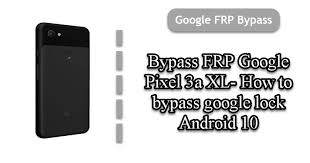 Google FRP Bypass

Bypass FRP Google Pixel 3a XL- How to bypass google lock Android 10